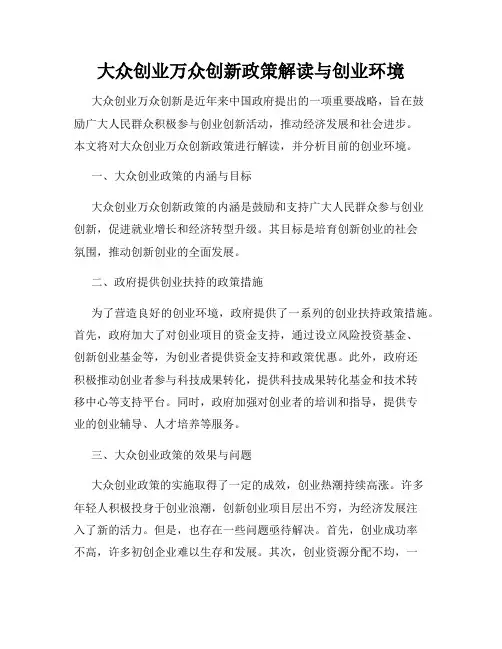 大众创业万众创新政策解读与创业环境

大众创业万众创新是近年来中国政府提出的一项重要战略，旨在鼓励广大人民群众积极参与创业创新活动，推动经济发展和社会进步。本文将对大众创业万众创新政策进行解读，并分析目前的创业环境。

一、大众创业政策的内涵与目标

大众创业万众创新政策的内涵是鼓励和支持广大人民群众参与创业创新，促进就业增长和经济转型升级。其目标是培育创新创业的社会氛围，推动创新创业的全面发展。

二、政府提供创业扶持的政策措施

为了营造良好的创业环境，政府提供了一系列的创业扶持政策措施。首先，政府加大了对创业项目的资金支持，通过设立风险投资基金、创新创业基金等，为创业者提供资金支持和政策优惠。此外，政府还积极推动创业者参与科技成果转化，提供科技成果转化基金和技术转移中心等支持平台。同时，政府加强对创业者的培训和指导，提供专业的创业辅导、人才培养等服务。

三、大众创业政策的效果与问题

大众创业政策的实施取得了一定的成效，创业热潮持续高涨。许多年轻人积极投身于创业浪潮，创新创业项目层出不穷，为经济发展注入了新的活力。但是，也存在一些问题亟待解决。首先，创业成功率不高，许多初创企业难以生存和发展。其次，创业资源分配不均，一